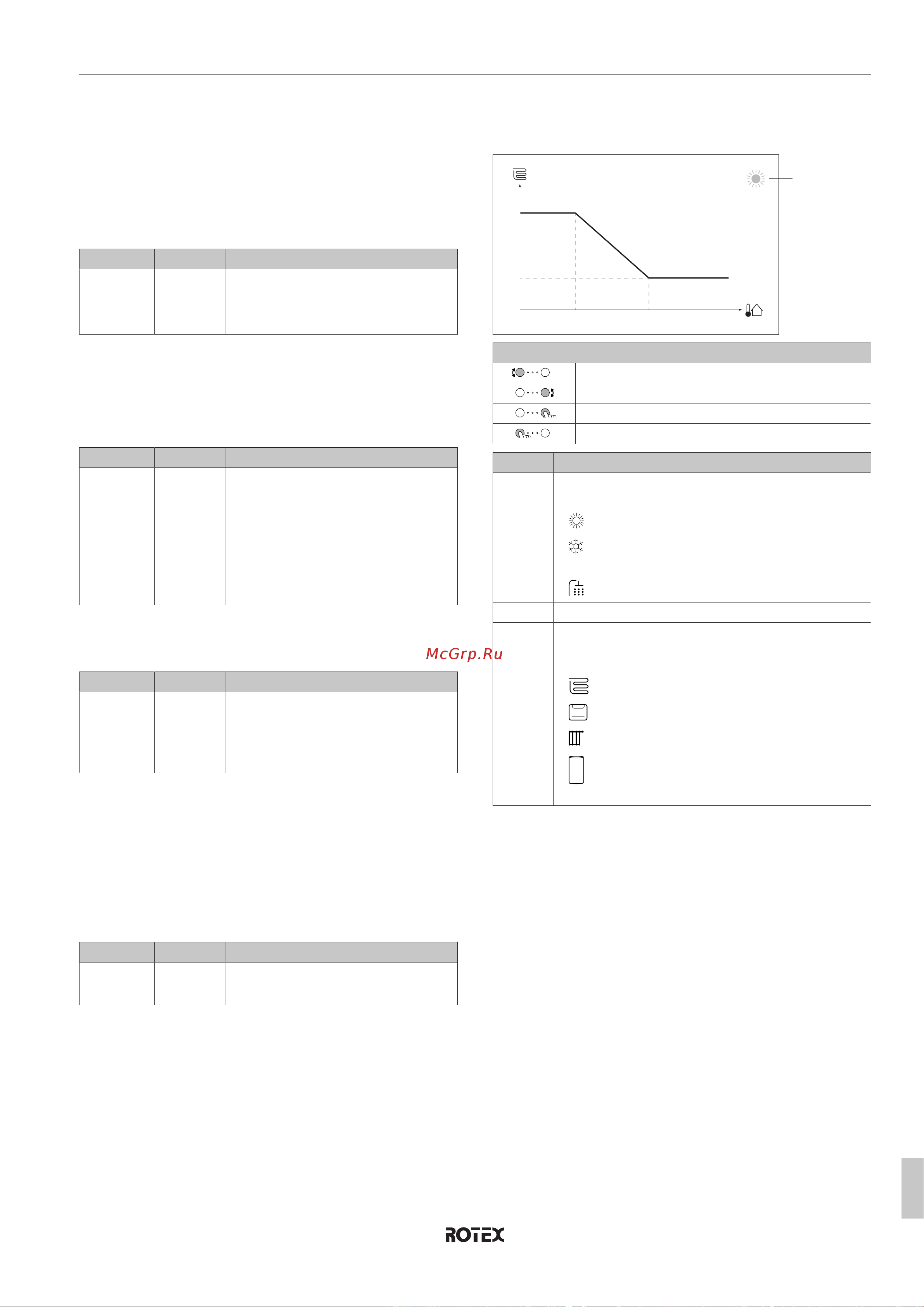 McGrp.Ru

ROTEX